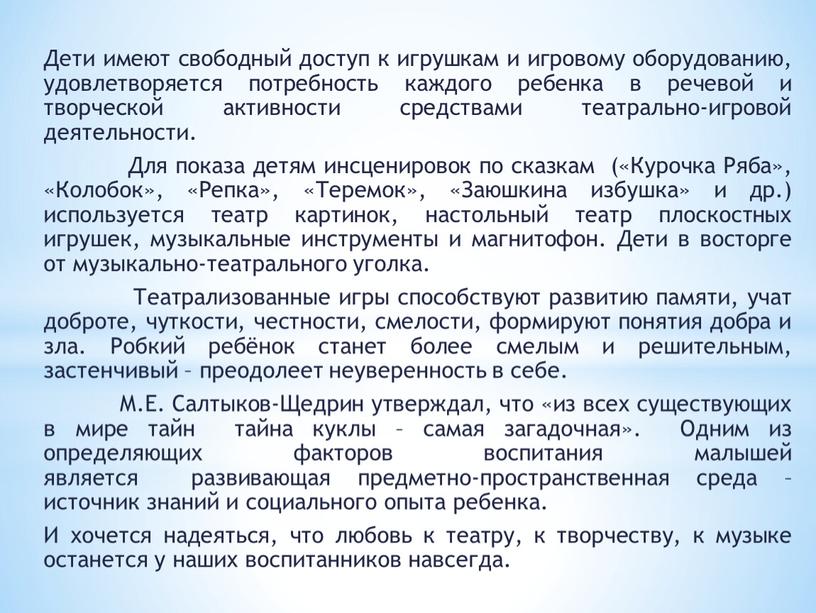 Дети имеют свободный доступ к игрушкам и игровому оборудованию, удовлетворяется потребность каждого ребенка в речевой и творческой активности средствами театрально-игровой деятельности.

Для показа детям инсценировок по сказкам («Курочка Ряба», «Колобок», «Репка», «Теремок», «Заюшкина избушка» и др.) используется театр картинок, настольный театр плоскостных игрушек, музыкальные инструменты и магнитофон. Дети в восторге от музыкально-театрального уголка.

Театрализованные игры способствуют развитию памяти, учат доброте, чуткости, честности, смелости, формируют понятия добра и зла. Робкий ребёнок станет более смелым и решительным, застенчивый – преодолеет неуверенность в себе.

М.Е. Салтыков-Щедрин утверждал, что «из всех существующих в мире тайн тайна куклы – самая загадочная». Одним из определяющих факторов воспитания малышей является развивающая предметно-пространственная среда – источник знаний и социального опыта ребенка.

И хочется надеяться, что любовь к театру, к творчеству, к музыке останется у наших воспитанников навсегда.